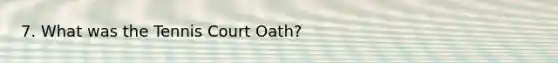 7. What was the Tennis Court Oath?